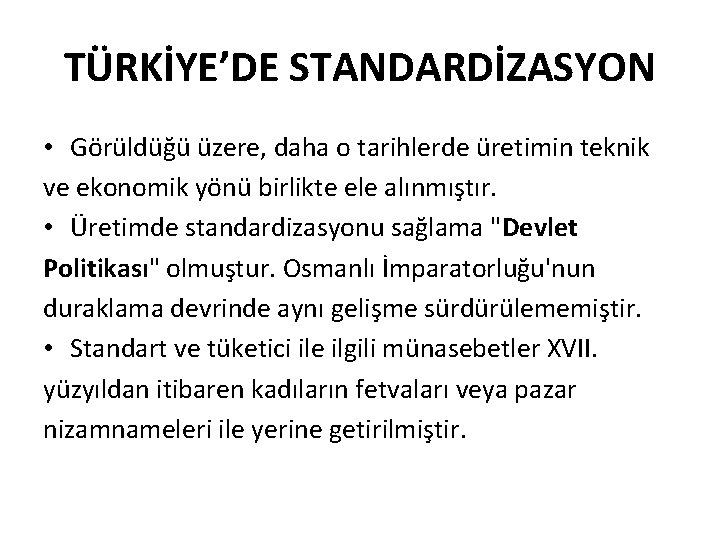 TÜRKİYE'DE STANDARDİZASYON

• Görüldüğü üzere, daha o tarihlerde üretimin teknik ve ekonomik yönü birlikte ele alınmıştır.
• Üretimde standardizasyonu sağlama "Devlet Politikası" olmuştur. Osmanlı İmparatorluğu'nun duraklama devrinde aynı gelişme sürdürülememiştir.
• Standart ve tüketici ile ilgili münasebetler XVII. yüzyıldan itibaren kadıların fetvaları veya pazar nizamnameleri ile yerine getirilmiştir.